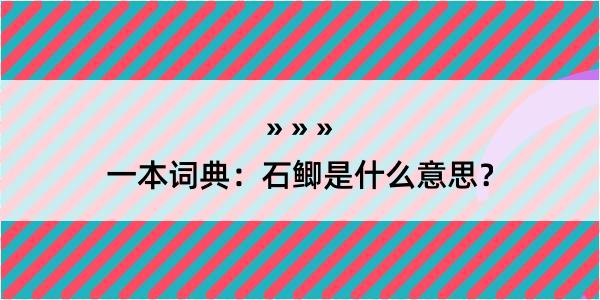 » » »

一本词典：石鲫是什么意思？